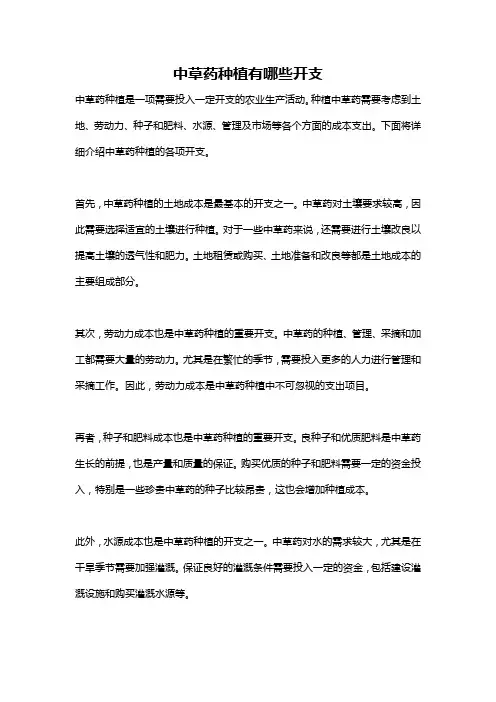 中草药种植有哪些开支

中草药种植是一项需要投入一定开支的农业生产活动。种植中草药需要考虑到土地、劳动力、种子和肥料、水源、管理及市场等各个方面的成本支出。下面将详细介绍中草药种植的各项开支。

首先，中草药种植的土地成本是最基本的开支之一。中草药对土壤要求较高，因此需要选择适宜的土壤进行种植。对于一些中草药来说，还需要进行土壤改良以提高土壤的透气性和肥力。土地租赁或购买、土地准备和改良等都是土地成本的主要组成部分。

其次，劳动力成本也是中草药种植的重要开支。中草药的种植、管理、采摘和加工都需要大量的劳动力。尤其是在繁忙的季节，需要投入更多的人力进行管理和采摘工作。因此，劳动力成本是中草药种植中不可忽视的支出项目。

再者，种子和肥料成本也是中草药种植的重要开支。良种子和优质肥料是中草药生长的前提，也是产量和质量的保证。购买优质的种子和肥料需要一定的资金投入，特别是一些珍贵中草药的种子比较昂贵，这也会增加种植成本。

此外，水源成本也是中草药种植的开支之一。中草药对水的需求较大，尤其是在干旱季节需要加强灌溉。保证良好的灌溉条件需要投入一定的资金，包括建设灌溉设施和购买灌溉水源等。